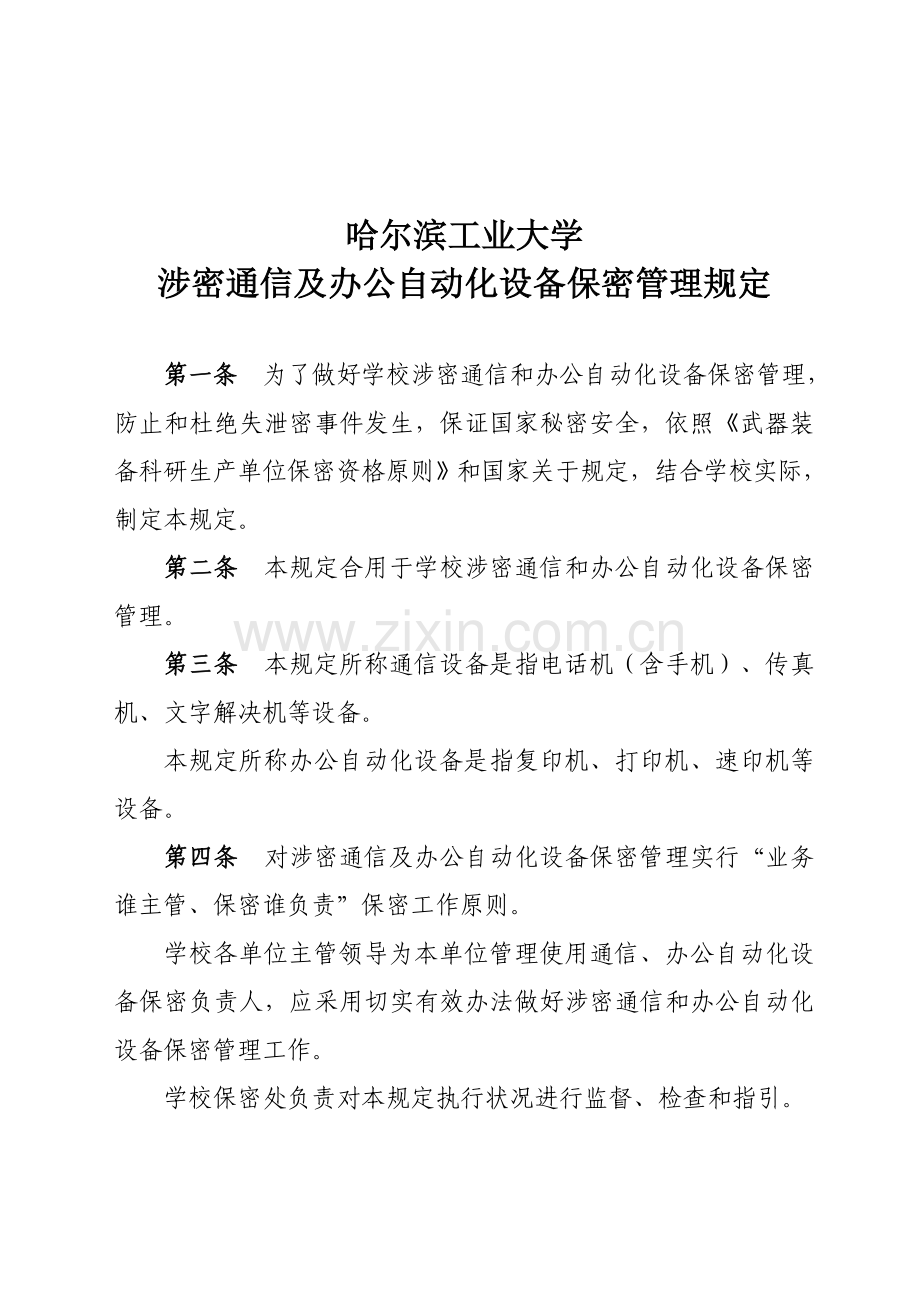 哈尔滨工业大学
涉密通信及办公自动化设备保密管理规定

第一条　为了做好学校涉密通信和办公自动化设备保密管理，防止和杜绝失泄密事件发生，保证国家秘密安全，依照《武器装备科研生产单位保密资格原则》和国家关于规定，结合学校实际，制定本规定。

第二条　本规定合用于学校涉密通信和办公自动化设备保密管理。

www.zixin.com.cn

第三条　本规定所称通信设备是指电话机（含手机）、传真机、文字解决机等设备。

本规定所称办公自动化设备是指复印机、打印机、速印机等设备。

第四条　对涉密通信及办公自动化设备保密管理实行“业务谁主管、保密谁负责”保密工作原则。

学校各单位主管领导为本单位管理使用通信、办公自动化设备保密负责人，应采用切实有效办法做好涉密通信和办公自动化设备保密管理工作。

学校保密处负责对本规定执行状况进行监督、检查和指引。